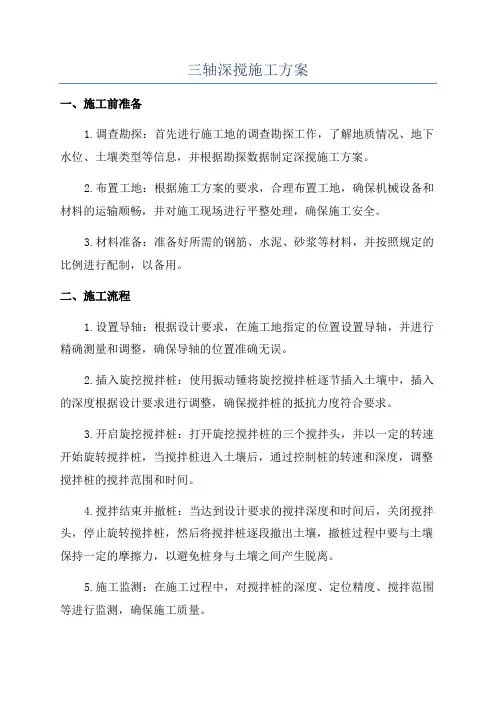 三轴深搅施工方案

一、施工前准备

1.调查勘探：首先进行施工地的调查勘探工作，了解地质情况、地下水位、土壤类型等信息，并根据勘探数据制定深搅施工方案。

2.布置工地：根据施工方案的要求，合理布置工地，确保机械设备和材料的运输顺畅，并对施工现场进行平整处理，确保施工安全。

3.材料准备：准备好所需的钢筋、水泥、砂浆等材料，并按照规定的比例进行配制，以备用。

二、施工流程

1.设置导轴：根据设计要求，在施工地指定的位置设置导轴，并进行精确测量和调整，确保导轴的位置准确无误。

2.插入旋挖搅拌桩：使用振动锤将旋挖搅拌桩逐节插入土壤中，插入的深度根据设计要求进行调整，确保搅拌桩的抵抗力度符合要求。

3.开启旋挖搅拌桩：打开旋挖搅拌桩的三个搅拌头，并以一定的转速开始旋转搅拌桩，当搅拌桩进入土壤后，通过控制桩的转速和深度，调整搅拌桩的搅拌范围和时间。

4.搅拌结束并撤桩：当达到设计要求的搅拌深度和时间后，关闭搅拌头，停止旋转搅拌桩，然后将搅拌桩逐段撤出土壤，撤桩过程中要与土壤保持一定的摩擦力，以避免桩身与土壤之间产生脱离。

5.施工监测：在施工过程中，对搅拌桩的深度、定位精度、搅拌范围等进行监测，确保施工质量。